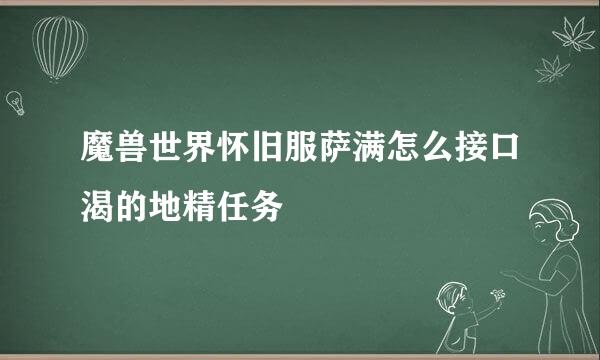 魔兽世界怀旧服萨满怎么接口渴的地精任务